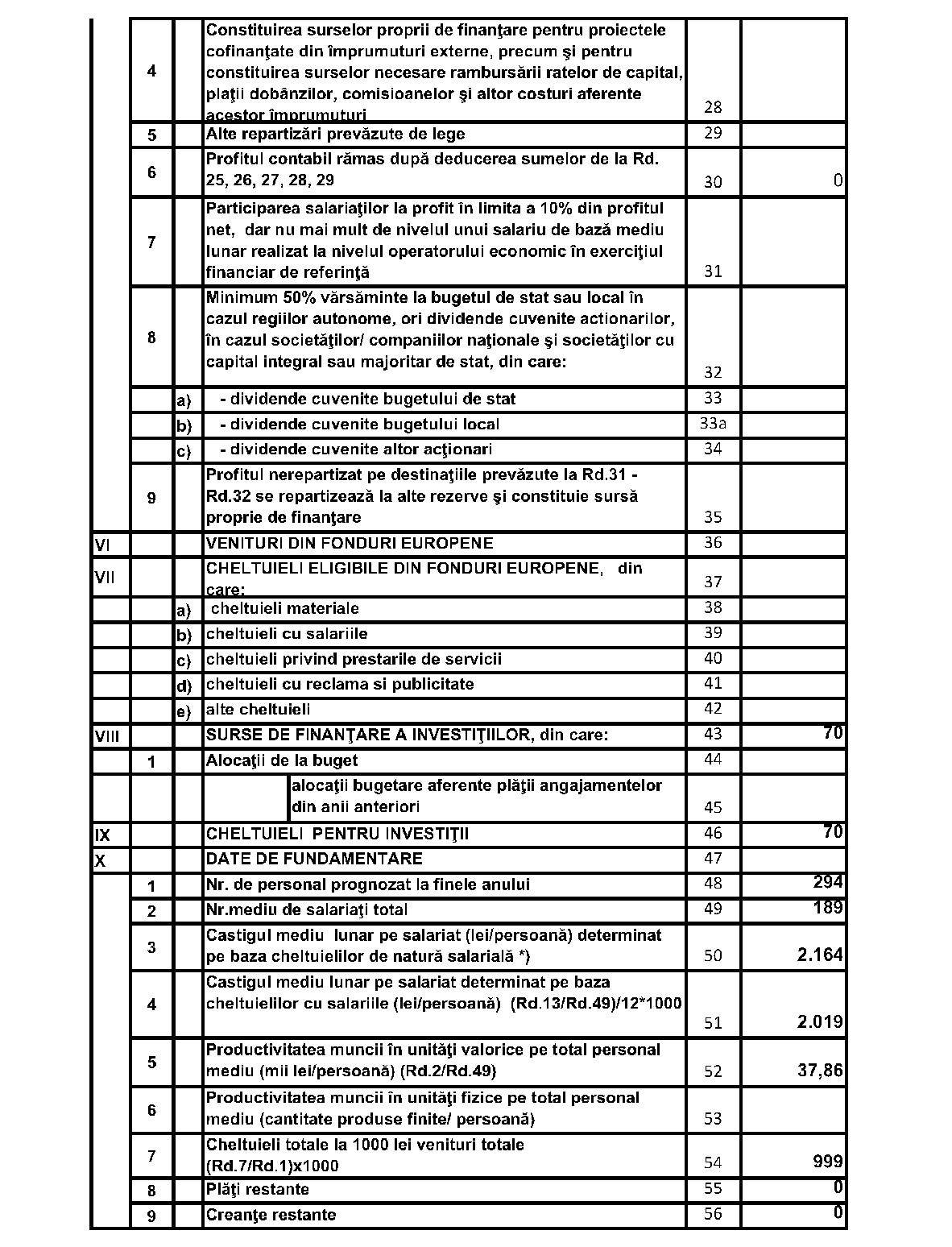 |  |  |  |  |  |  |
|---|---|---|---|---|---|
|  | 4 |  | Constituirea surselor proprii de finanţare pentru proiectele cofinanţate din împrumuturi externe, precum şi pentru constituirea surselor necesare rambursării ratelor de capital, plaţii dobânzilor, comisioanelor şi altor costuri aferente acestor împrumuturi | 28 |  |
|  | 5 |  | Alte repartizări prevăzute de lege | 29 |  |
|  | 6 |  | Profitul contabil rămas după deducerea sumelor de la Rd. 25, 26, 27, 28, 29 | 30 | 0 |
|  | 7 |  | Participarea salariaţilor la profit în limita a 10% din profitul net, dar nu mai mult de nivelul unui salariu de bază mediu lunar realizat la nivelul operatorului economic în exerciţiul financiar de referinţă | 31 |  |
|  | 8 |  | Minimum 50% vărsăminte la bugetul de stat sau local în cazul regiilor autonome, ori dividende cuvenite actionarilor, în cazul societăţilor/ companiilor naţionale şi societăţilor cu capital integral sau majoritar de stat, din care: | 32 |  |
|  |  | a) | - dividende cuvenite bugetului de stat | 33 |  |
|  |  | b) | - dividende cuvenite bugetului local | 33a |  |
|  |  | c) | - dividende cuvenite altor acţionari | 34 |  |
|  | 9 |  | Profitul nerepartizat pe destinaţiile prevăzute la Rd.31 - Rd.32 se repartizează la alte rezerve şi constituie sursă proprie de finanţare | 35 |  |
| VI |  |  | VENITURI DIN FONDURI EUROPENE | 36 |  |
| VII |  |  | CHELTUIELI ELIGIBILE DIN FONDURI EUROPENE, din care: | 37 |  |
|  |  | a) | cheltuieli materiale | 38 |  |
|  |  | b) | cheltuieli cu salariile | 39 |  |
|  |  | c) | cheltuieli privind prestarile de servicii | 40 |  |
|  |  | d) | cheltuieli cu reclama si publicitate | 41 |  |
|  |  | e) | alte cheltuieli | 42 |  |
| VIII |  |  | SURSE DE FINANŢARE A INVESTIŢIILOR, din care: | 43 | 70 |
|  | 1 |  | Alocaţii de la buget | 44 |  |
|  |  |  | alocaţii bugetare aferente plăţii angajamentelor din anii anteriori | 45 |  |
| IX |  |  | CHELTUIELI PENTRU INVESTIŢII | 46 | 70 |
| X |  |  | DATE DE FUNDAMENTARE | 47 |  |
|  | 1 |  | Nr. de personal prognozat la finele anului | 48 | 294 |
|  | 2 |  | Nr.mediu de salariaţi total | 49 | 189 |
|  | 3 |  | Castigul mediu lunar pe salariat (lei/persoană) determinat pe baza cheltuielilor de natură salarială *) | 50 | 2.164 |
|  | 4 |  | Castigul mediu lunar pe salariat determinat pe baza cheltuielilor cu salariile (lei/persoană) (Rd.13/Rd.49)/12*1000 | 51 | 2.019 |
|  | 5 |  | Productivitatea muncii în unităţi valorice pe total personal mediu (mii lei/persoană) (Rd.2/Rd.49) | 52 | 37,86 |
|  | 6 |  | Productivitatea muncii în unităţi fizice pe total personal mediu (cantitate produse finite/ persoană) | 53 |  |
|  | 7 |  | Cheltuieli totale la 1000 lei venituri totale (Rd.7/Rd.1)x1000 | 54 | 999 |
|  | 8 |  | Plăţi restante | 55 | 0 |
|  | 9 |  | Creanţe restante | 56 | 0 |